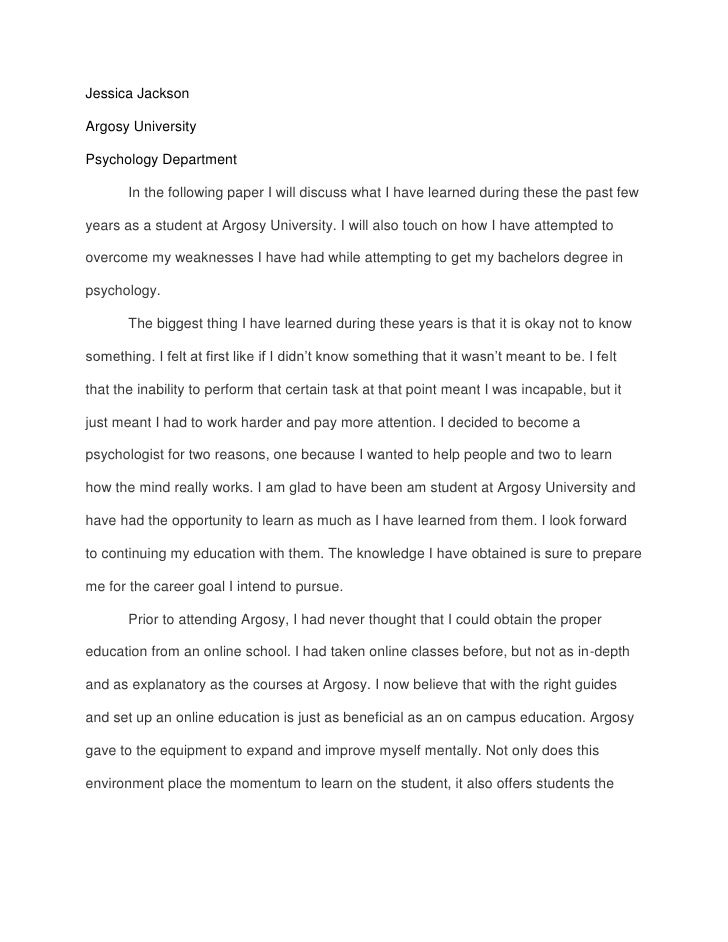 Jessica Jackson

Argosy University

Psychology Department

In the following paper I will discuss what I have learned during these the past few years as a student at Argosy University. I will also touch on how I have attempted to overcome my weaknesses I have had while attempting to get my bachelors degree in psychology.

The biggest thing I have learned during these years is that it is okay not to know something. I felt at first like if I didn't know something that it wasn't meant to be. I felt that the inability to perform that certain task at that point meant I was incapable, but it just meant I had to work harder and pay more attention. I decided to become a psychologist for two reasons, one because I wanted to help people and two to learn how the mind really works. I am glad to have been am student at Argosy University and have had the opportunity to learn as much as I have learned from them. I look forward to continuing my education with them. The knowledge I have obtained is sure to prepare me for the career goal I intend to pursue.

Prior to attending Argosy, I had never thought that I could obtain the proper education from an online school. I had taken online classes before, but not as in-depth and as explanatory as the courses at Argosy. I now believe that with the right guides and set up an online education is just as beneficial as an on campus education. Argosy gave to the equipment to expand and improve myself mentally. Not only does this environment place the momentum to learn on the student, it also offers students the